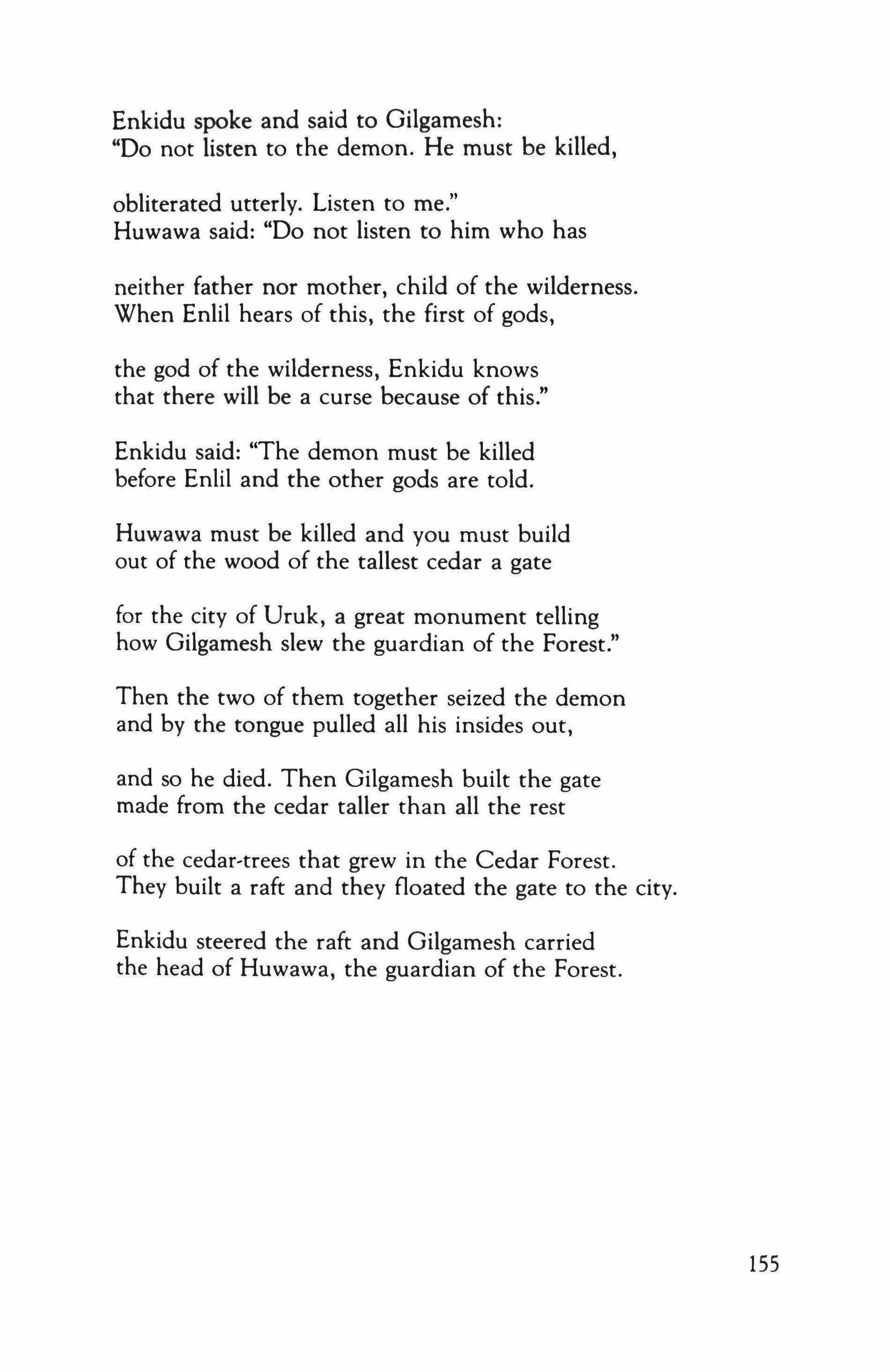 Enkidu spoke and said to Gilgamesh:
"Do not listen to the demon. He must be killed,

obliterated utterly. Listen to me."
Huwawa said: "Do not listen to him who has

neither father nor mother, child of the wilderness.
When Enlil hears of this, the first of gods,

the god of the wilderness, Enkidu knows
that there will be a curse because of this."

Enkidu said: "The demon must be killed
before Enlil and the other gods are told.

Huwawa must be killed and you must build
out of the wood of the tallest cedar a gate

for the city of Uruk, a great monument telling
how Gilgamesh slew the guardian of the Forest."

Then the two of them together seized the demon
and by the tongue pulled all his insides out,

and so he died. Then Gilgamesh built the gate
made from the cedar taller than all the rest

of the cedar-trees that grew in the Cedar Forest.
They built a raft and they floated the gate to the city.

Enkidu steered the raft and Gilgamesh carried
the head of Huwawa, the guardian of the Forest.

155